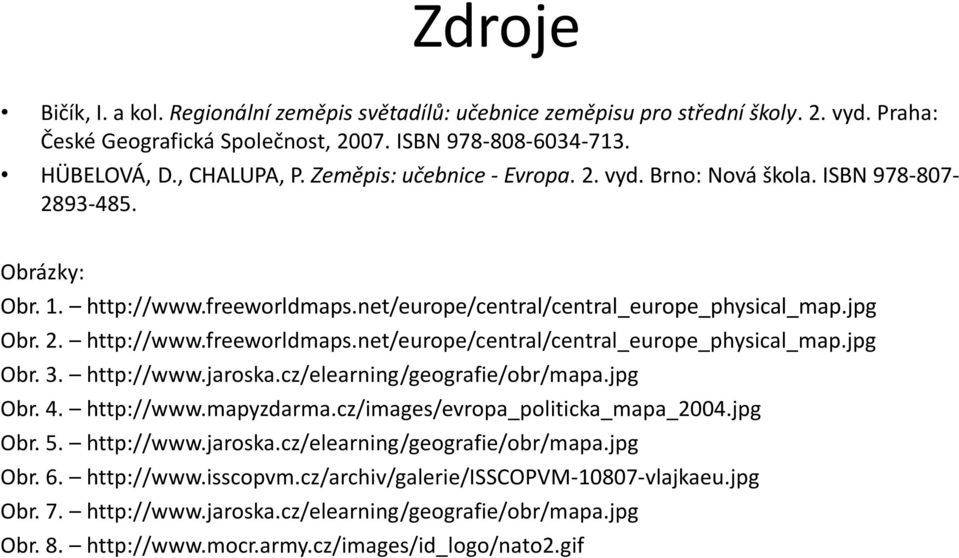 Zdroje

• Bičík, I. a kol. Regionální zeměpis světadílů: učebnice zeměpisu pro střední školy. 2. vyd. Praha: České Geografická Společnost, 2007. ISBN 978-808-6034-713.
• HÜBELOVÁ, D., CHALUPA, P. Zeměpis: učebnice - Evropa. 2. vyd. Brno: Nová škola. ISBN 978-807-2893-485.

Obrázky:
Obr. 1. – http://www.freeworldmaps.net/europe/central/central_europe_physical_map.jpg
Obr. 2. – http://www.freeworldmaps.net/europe/central/central_europe_physical_map.jpg
Obr. 3. – http://www.jaroska.cz/elearning/geografie/obr/mapa.jpg
Obr. 4. – http://www.mapyzdarma.cz/images/evropa_politicka_mapa_2004.jpg
Obr. 5. – http://www.jaroska.cz/elearning/geografie/obr/mapa.jpg
Obr. 6. – http://www.isscopvm.cz/archiv/galerie/ISSCOPVM-10807-vlajkaeu.jpg
Obr. 7. – http://www.jaroska.cz/elearning/geografie/obr/mapa.jpg
Obr. 8. – http://www.mocr.army.cz/images/id_logo/nato2.gif